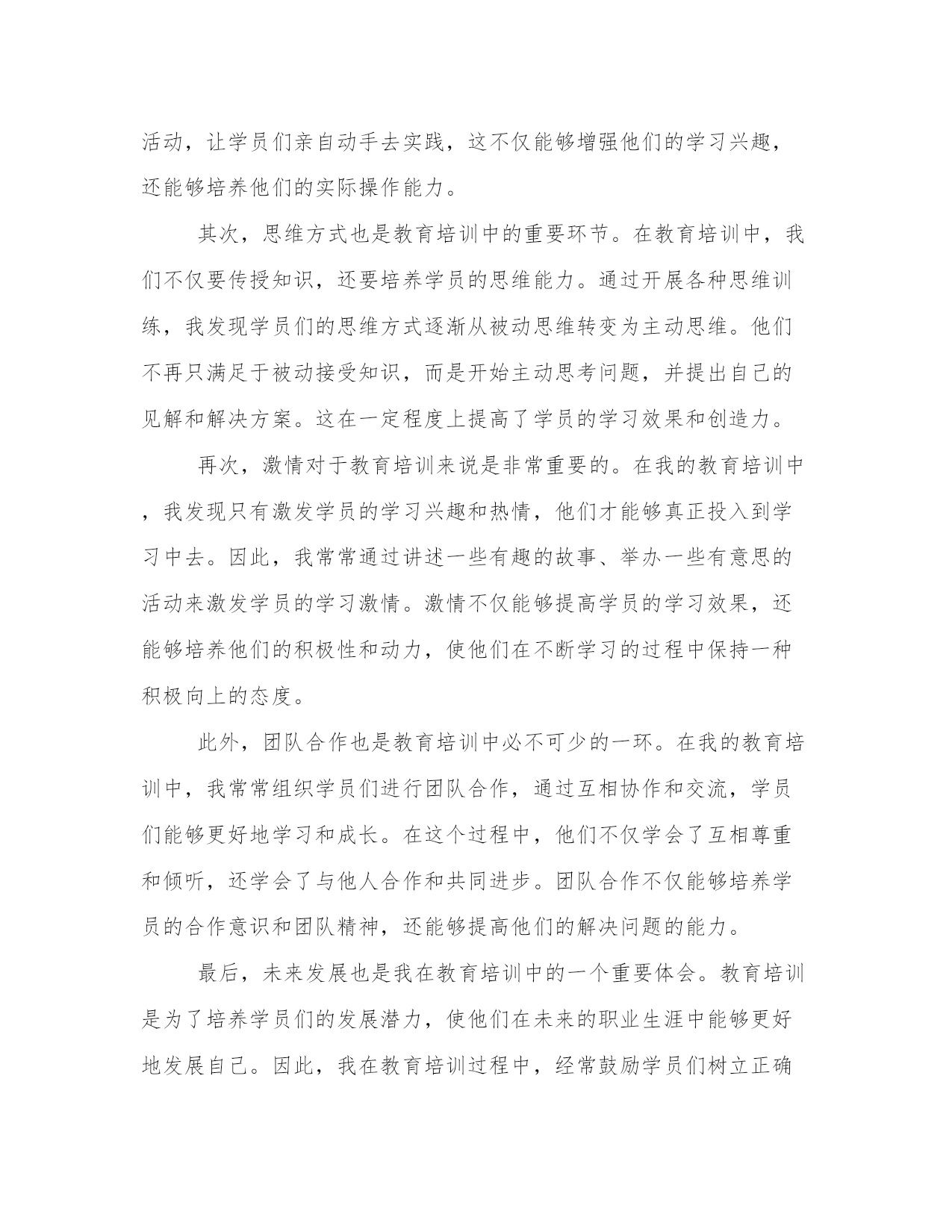 活动，让学员们亲自动手去实践，这不仅能够增强他们的学习兴趣，还能够培养他们的实际操作能力。

其次，思维方式也是教育培训中的重要环节。在教育培训中，我们不仅要传授知识，还要培养学员的思维能力。通过开展各种思维训练，我发现学员们的思维方式逐渐从被动思维转变为主动思维。他们不再只满足于被动接受知识，而是开始主动思考问题，并提出自己的见解和解决方案。这在一定程度上提高了学员的学习效果和创造力。

再次，激情对于教育培训来说是非常重要的。在我的教育培训中，我发现只有激发学员的学习兴趣和热情，他们才能够真正投入到学习中去。因此，我常常通过讲述一些有趣的故事、举办一些有意思的活动来激发学员的学习激情。激情不仅能够提高学员的学习效果，还能够培养他们的积极性和动力，使他们在不断学习的过程中保持一种积极向上的态度。

此外，团队合作也是教育培训中必不可少的一环。在我的教育培训中，我常常组织学员们进行团队合作，通过互相协作和交流，学员们能够更好地学习和成长。在这个过程中，他们不仅学会了互相尊重和倾听，还学会了与他人合作和共同进步。团队合作不仅能够培养学员的合作意识和团队精神，还能够提高他们的解决问题的能力。

最后，未来发展也是我在教育培训中的一个重要体会。教育培训是为了培养学员们的发展潜力，使他们在未来的职业生涯中能够更好地发展自己。因此，我在教育培训过程中，经常鼓励学员们树立正确